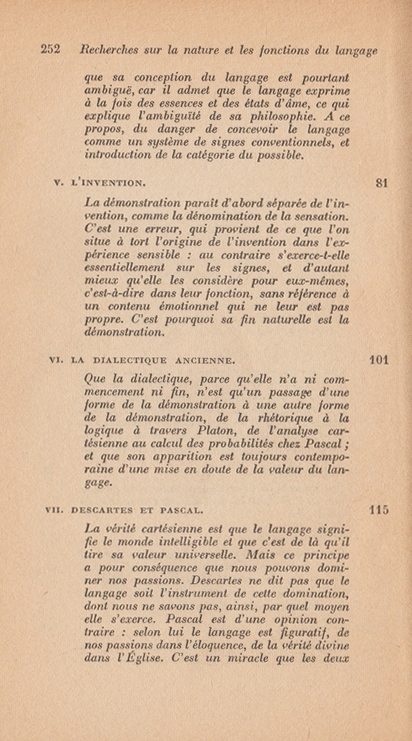 252 Recherches sur la nature et les fonctions du langage

que sa conception du langage est pourtant ambiguë, car il admet que le langage exprime à la fois des essences et des états d'âme, ce qui explique l'ambiguïté de sa philosophie. A ce propos, du danger de concevoir le langage comme un système de signes conventionnels, et introduction de la catégorie du possible.

V. L'INVENTION. 81

La démonstration paraît d'abord séparée de l'invention, comme la dénomination de la sensation. C'est une erreur, qui provient de ce que l'on situe à tort l'origine de l'invention dans l'expérience sensible : au contraire s'exerce-t-elle essentiellement sur les signes, et d'autant mieux qu'elle les considère pour eux-mêmes, c'est-à-dire dans leur fonction, sans référence à un contenu émotionnel qui ne leur est pas propre. C'est pourquoi sa fin naturelle est la démonstration.

VI. LA DIALECTIQUE ANCIENNE. 101

Que la dialectique, parce qu'elle n'a ni commencement ni fin, n'est qu'un passage d'une forme de la démonstration à une autre forme de la démonstration, de la rhétorique à la logique à travers Platon, de l'analyse cartésienne au calcul des probabilités chez Pascal ; et que son apparition est toujours contemporaine d'une mise en doute de la valeur du langage.

VII. DESCARTES ET PASCAL. 115

La vérité cartésienne est que le langage signifie le monde intelligible et que c'est de là qu'il tire sa valeur universelle. Mais ce principe a pour conséquence que nous pouvons dominer nos passions. Descartes ne dit pas que le langage soit l'instrument de cette domination, dont nous ne savons pas, ainsi, par quel moyen elle s'exerce. Pascal est d'une opinion contraire : selon lui le langage est figuratif, de nos passions dans l'éloquence, de la vérité divine dans l'Église. C'est un miracle que les deux